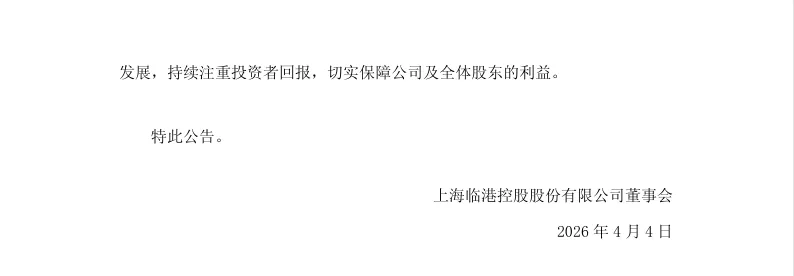 发展，持续注重投资者回报，切实保障公司及全体股东的利益。

特此公告。

上海临港控股股份有限公司董事会

2026 年 4 月 4 日